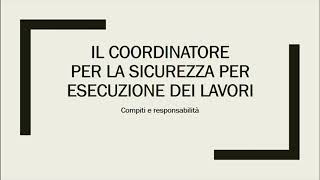 IL COORDINATORE
PER LA SICUREZZA PER
ESECUZIONE DEI LAVORI

Compiti e responsabilità